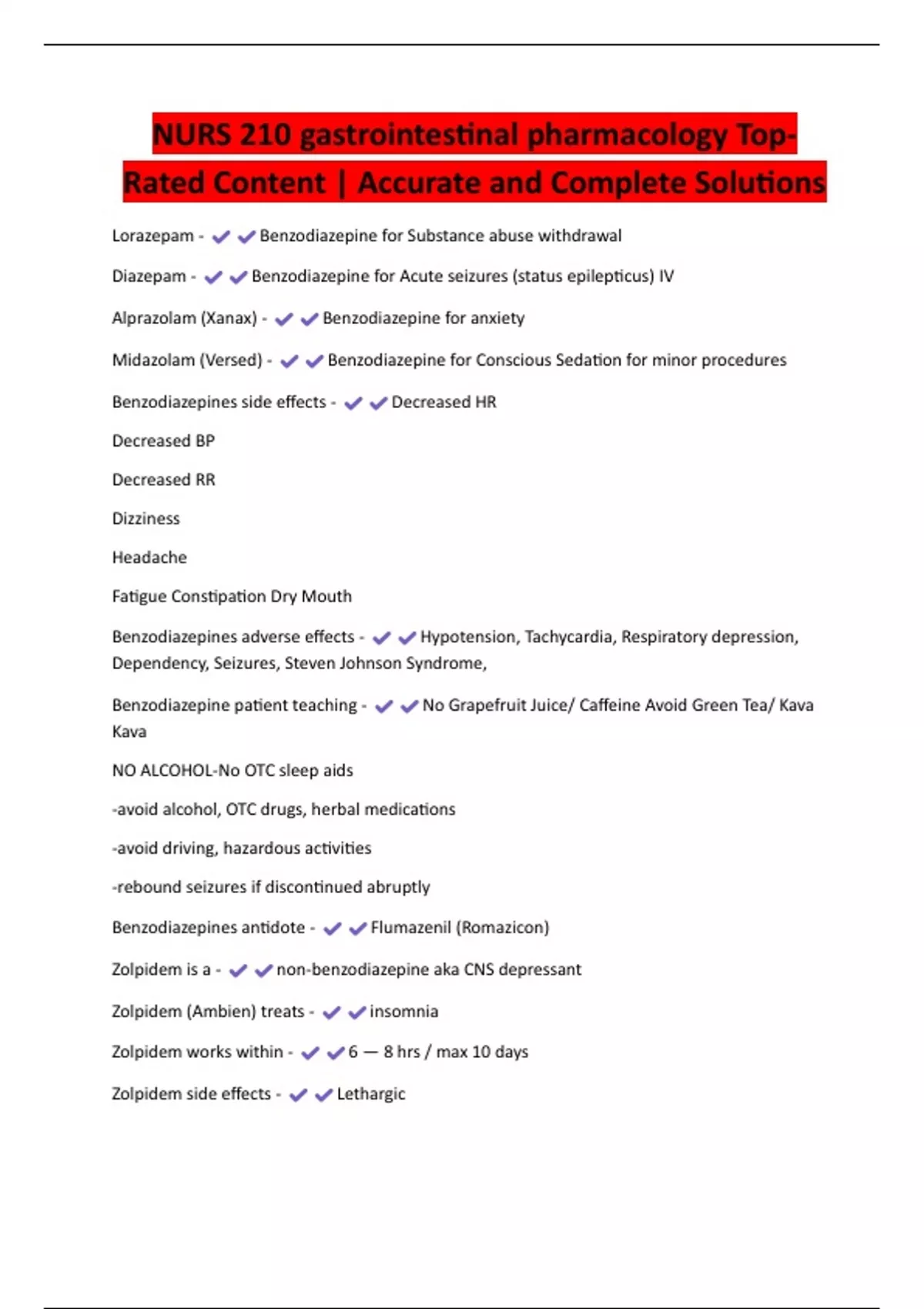 NURS 210 gastrointestinal pharmacology Top-Rated Content | Accurate and Complete Solutions

Lorazepam - ✔✔Benzodiazepine for Substance abuse withdrawal

Diazepam - ✔✔Benzodiazepine for Acute seizures (status epilepticus) IV

Alprazolam (Xanax) - ✔✔Benzodiazepine for anxiety

Midazolam (Versed) - ✔✔Benzodiazepine for Conscious Sedation for minor procedures

Benzodiazepines side effects - ✔✔Decreased HR

Decreased BP

Decreased RR

Dizziness

Headache

Fatigue Constipation Dry Mouth

Benzodiazepines adverse effects - ✔✔Hypotension, Tachycardia, Respiratory depression, Dependency, Seizures, Steven Johnson Syndrome,

Benzodiazepine patient teaching - ✔✔No Grapefruit Juice/ Caffeine Avoid Green Tea/ Kava Kava

NO ALCOHOL-No OTC sleep aids

-avoid alcohol, OTC drugs, herbal medications

-avoid driving, hazardous activities

-rebound seizures if discontinued abruptly

Benzodiazepines antidote - ✔✔Flumazenil (Romazicon)

Zolpidem is a - ✔✔non-benzodiazepine aka CNS depressant

Zolpidem (Ambien) treats - ✔✔insomnia

Zolpidem works within - ✔✔6 — 8 hrs / max 10 days

Zolpidem side effects - ✔✔Lethargic